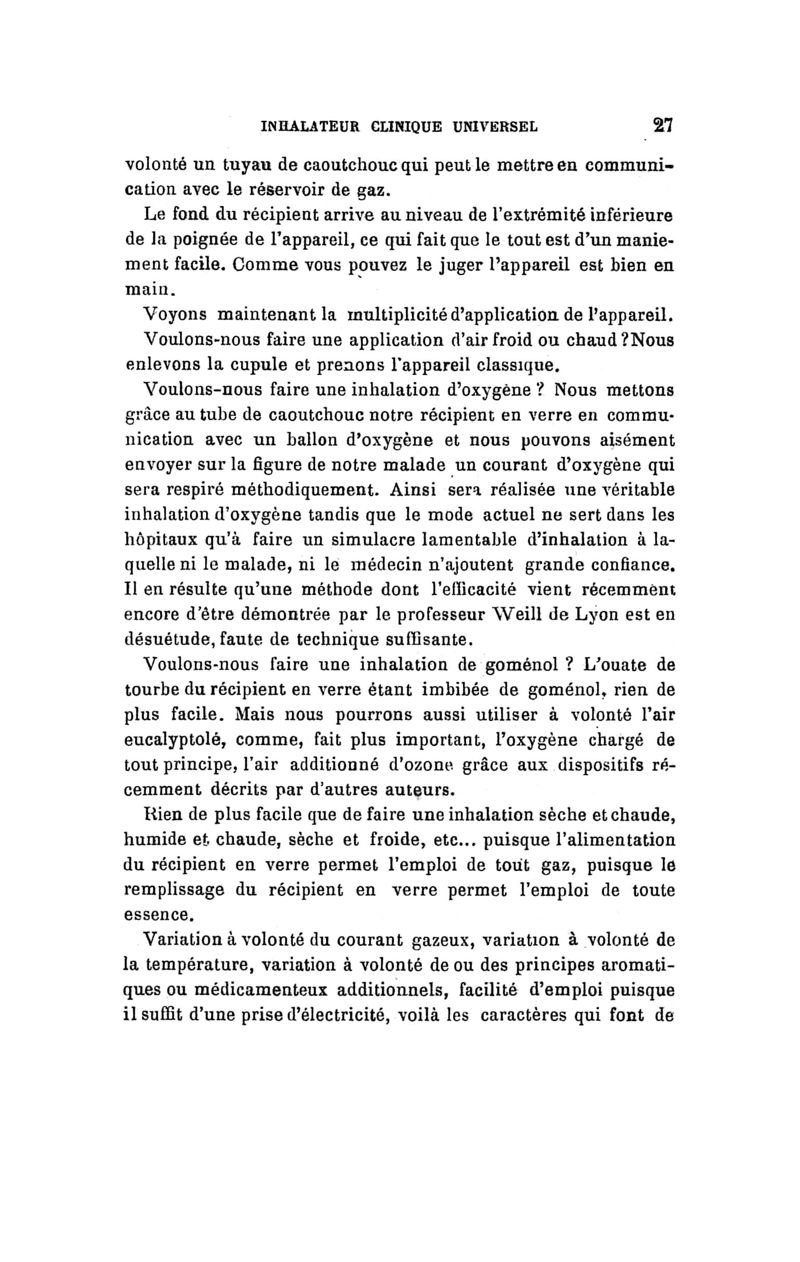 INHALATEUR CLINIQUE UNIVERSEL 27

volonté un tuyau de caoutchouc qui peut le mettre en communication avec le réservoir de gaz.

Le fond du récipient arrive au niveau de l'extrémité inférieure de la poignée de l'appareil, ce qui fait que le tout est d'un maniement facile. Comme vous pouvez le juger l'appareil est bien en main.

Voyons maintenant la multiplicité d'application de l'appareil.

Voulons-nous faire une application d'air froid ou chaud ? Nous enlevons la cupule et prenons l'appareil classique.

Voulons-nous faire une inhalation d'oxygène ? Nous mettons grâce au tube de caoutchouc notre récipient en verre en communication avec un ballon d'oxygène et nous pouvons aisément envoyer sur la figure de notre malade un courant d'oxygène qui sera respiré méthodiquement. Ainsi sera réalisée une véritable inhalation d'oxygène tandis que le mode actuel ne sert dans les hôpitaux qu'à faire un simulacre lamentable d'inhalation à laquelle ni le malade, ni le médecin n'ajoutent grande confiance. Il en résulte qu'une méthode dont l'efficacité vient récemment encore d'être démontrée par le professeur Weill de Lyon est en désuétude, faute de technique suffisante.

Voulons-nous faire une inhalation de goménol ? L'ouate de tourbe du récipient en verre étant imbibée de goménol, rien de plus facile. Mais nous pourrons aussi utiliser à volonté l'air eucalyptolé, comme, fait plus important, l'oxygène chargé de tout principe, l'air additionné d'ozone grâce aux dispositifs récemment décrits par d'autres auteurs.

Rien de plus facile que de faire une inhalation sèche et chaude, humide et chaude, sèche et froide, etc... puisque l'alimentation du récipient en verre permet l'emploi de tout gaz, puisque le remplissage du récipient en verre permet l'emploi de toute essence.

Variation à volonté du courant gazeux, variation à volonté de la température, variation à volonté de ou des principes aromatiques ou médicamenteux additionnels, facilité d'emploi puisque il suffit d'une prise d'électricité, voilà les caractères qui font de